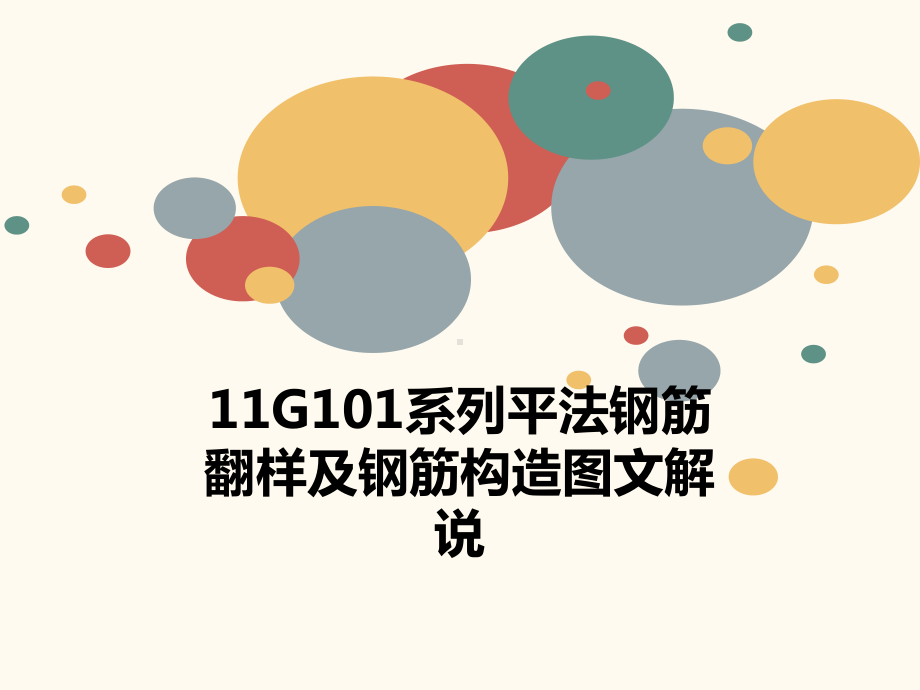 11G101系列平法钢筋翻样及钢筋构造图文解说